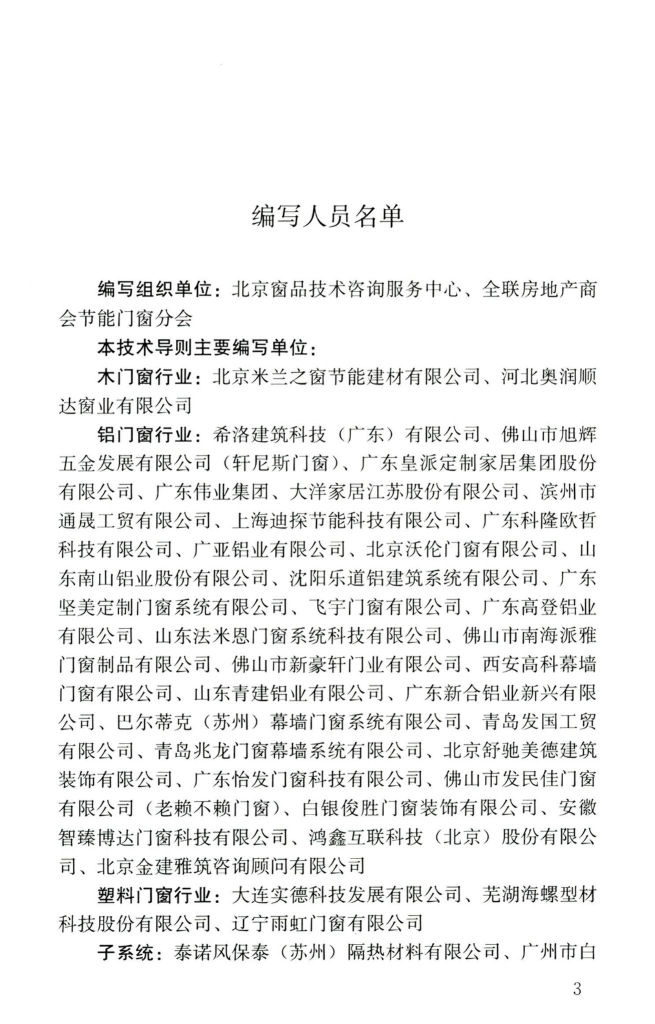 编写人员名单

编写组织单位：北京窗品技术咨询服务中心、全联房地产商会节能门窗分会

本技术导则主要编写单位：

木门窗行业：北京米兰之窗节能建材有限公司、河北奥润顺达窗业有限公司

铝门窗行业：希洛建筑科技（广东）有限公司、佛山市旭辉五金发展有限公司（轩尼斯门窗）、广东皇派定制家居集团股份有限公司、广东伟业集团、大洋家居江苏股份有限公司、滨州市通晟工贸有限公司、上海迪探节能科技有限公司、广东科隆欧哲科技有限公司、广亚铝业有限公司、北京沃伦门窗有限公司、山东南山铝业股份有限公司、沈阳乐道铝建筑系统有限公司、广东坚美定制门窗系统有限公司、飞宇门窗有限公司、广东高登铝业有限公司、山东法米恩门窗系统科技有限公司、佛山市南海派雅门窗制品有限公司、佛山市新豪轩门业有限公司、西安高科幕墙门窗有限公司、山东青建铝业有限公司、广东新合铝业新兴有限公司、巴尔蒂克（苏州）幕墙门窗系统有限公司、青岛发国工贸有限公司、青岛兆龙门窗幕墙系统有限公司、北京舒驰美德建筑装饰有限公司、广东怡发门窗科技有限公司、佛山市发民佳门窗有限公司（老赖不赖门窗）、白银俊胜门窗装饰有限公司、安徽智臻博达门窗科技有限公司、鸿鑫互联科技（北京）股份有限公司、北京金建雅筑咨询顾问有限公司

塑料门窗行业：大连实德科技发展有限公司、芜湖海螺型材科技股份有限公司、辽宁雨虹门窗有限公司

子系统：泰诺风保泰（苏州）隔热材料有限公司、广州市白

3